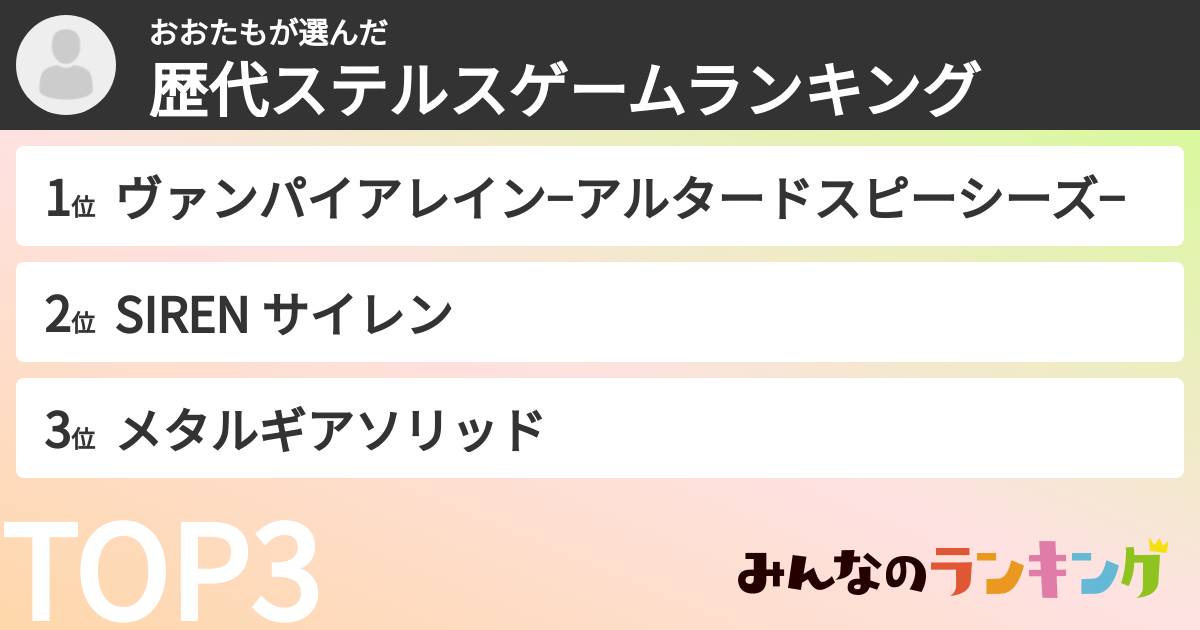 おおたもが選んだ
歴代ステルスゲームランキング

1位 ヴァンパイアレイン−アルタードスピーシーズ−

2位 SIREN サイレン

3位 メタルギアソリッド

TOP3

みんなのランキング